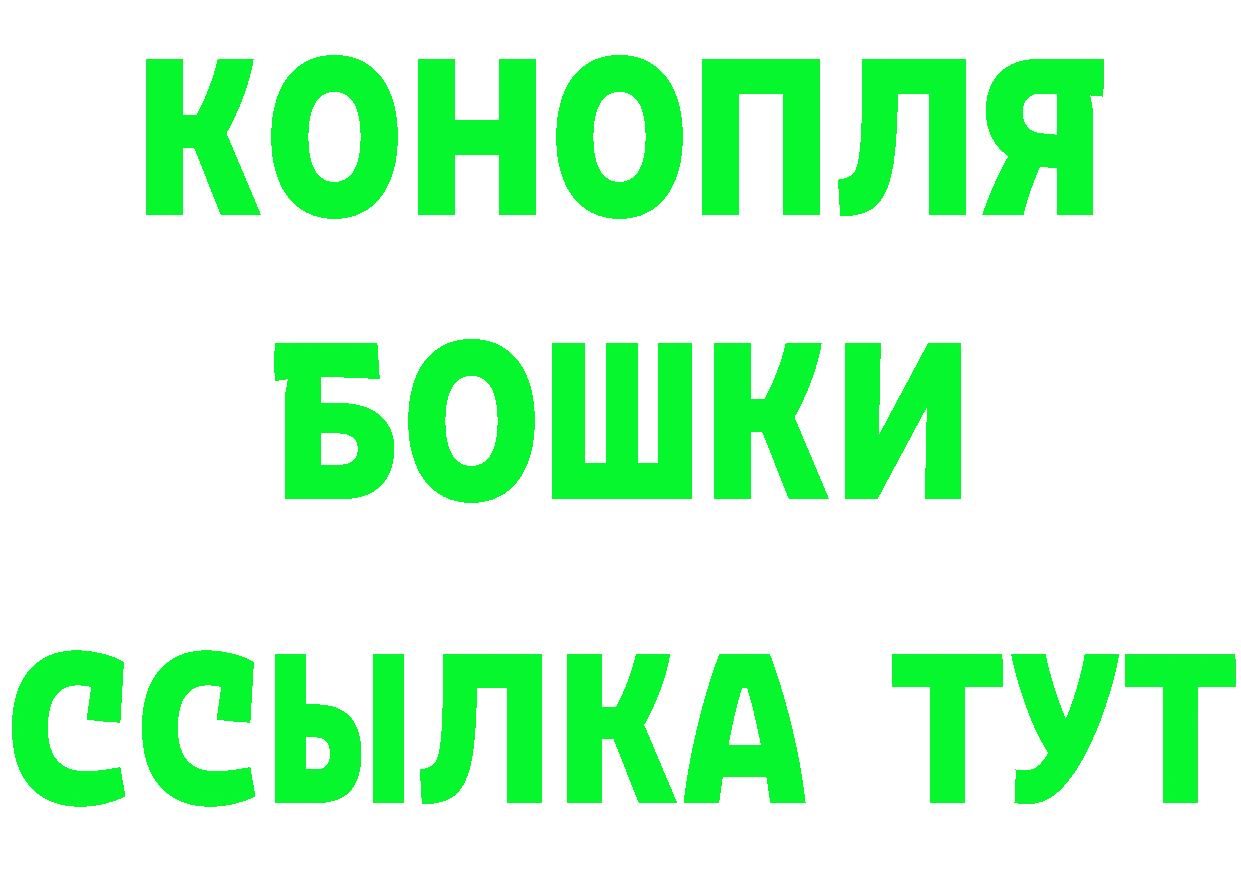 КОНОПЛЯ
БОШКИ
ССЫЛКА ТУТ